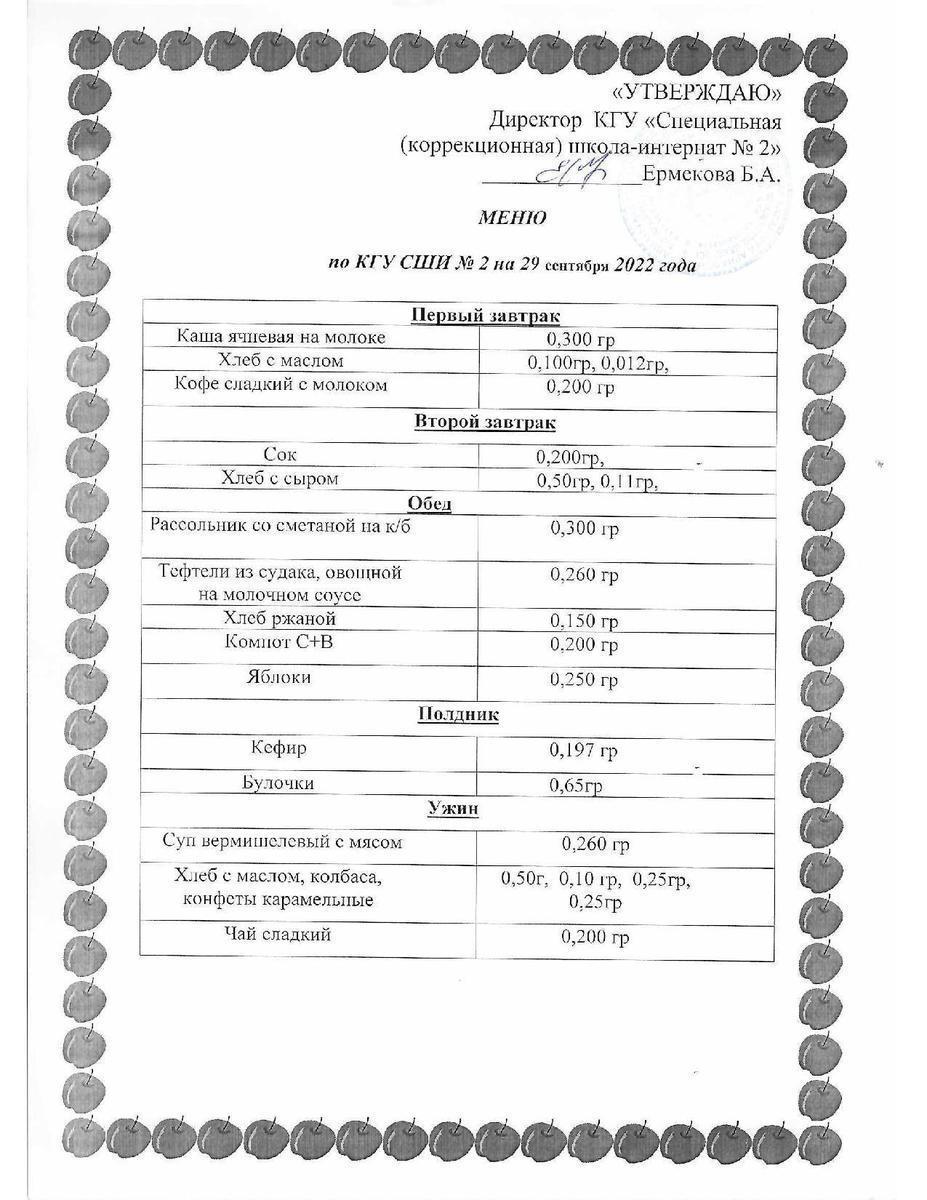 «УТВЕРЖДАЮ»
Директор КГУ «Специальная (коррекционная) школа-интернат № 2»
____Ермекова Б.А.

МЕНЮ

по КГУ СШИ № 2 на 29 сентября 2022 года

| Первый завтрак | |
|---|---|
| Каша ячневая на молоке | 0,300 гр |
| Хлеб с маслом | 0,100гр, 0,012гр, |
| Кофе сладкий с молоком | 0,200 гр |
| Второй завтрак | |
| Сок | 0,200гр, |
| Хлеб с сыром | 0,50гр, 0,11гр, |
| Обед | |
| Рассольник со сметаной на к/б | 0,300 гр |
| Тефтели из судака, овощной на молочном соусе | 0,260 гр |
| Хлеб ржаной | 0,150 гр |
| Компот С+В | 0,200 гр |
| Яблоки | 0,250 гр |
| Полдник | |
| Кефир | 0,197 гр |
| Булочки | 0,65гр |
| Ужин | |
| Суп вермишелевый с мясом | 0,260 гр |
| Хлеб с маслом, колбаса, конфеты карамельные | 0,50г, 0,10 гр, 0,25гр, 0,25гр |
| Чай сладкий | 0,200 гр |